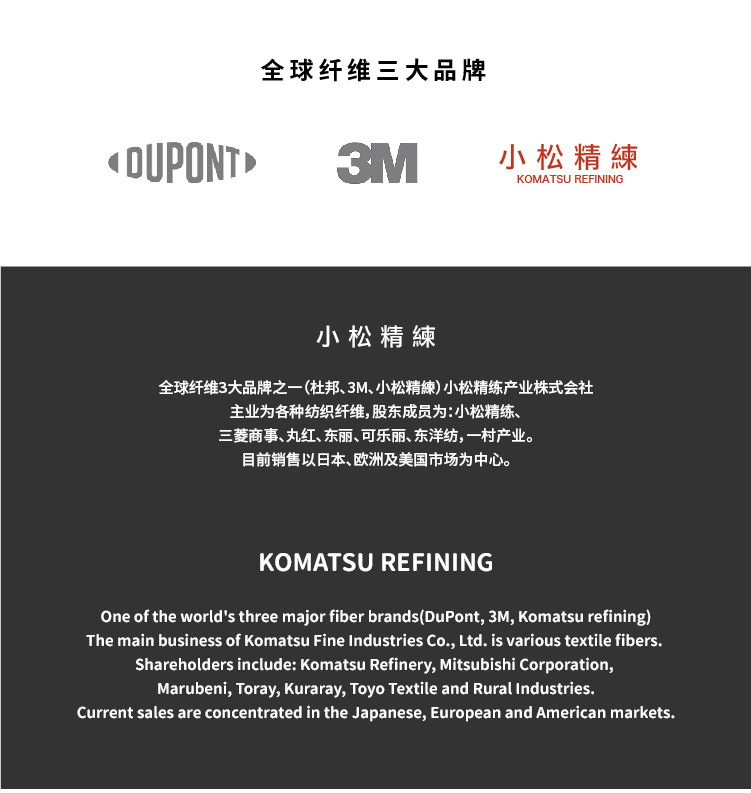 全球纤维三大品牌

DUPONT

3M

小松精練
KOMATSU REFINING

小松精練

全球纤维3大品牌之一(杜邦、3M、小松精練)小松精练产业株式会社
主业为各种纺织纤维,股东成员为:小松精练、
三菱商事、丸红、东丽、可乐丽、东洋纺,一村产业。
目前销售以日本、欧洲及美国市场为中心。

KOMATSU REFINING

One of the world's three major fiber brands(DuPont, 3M, Komatsu refining)
The main business of Komatsu Fine Industries Co., Ltd. is various textile fibers.
Shareholders include: Komatsu Refinery, Mitsubishi Corporation,
Marubeni, Toray, Kuraray, Toyo Textile and Rural Industries.
Current sales are concentrated in the Japanese, European and American markets.